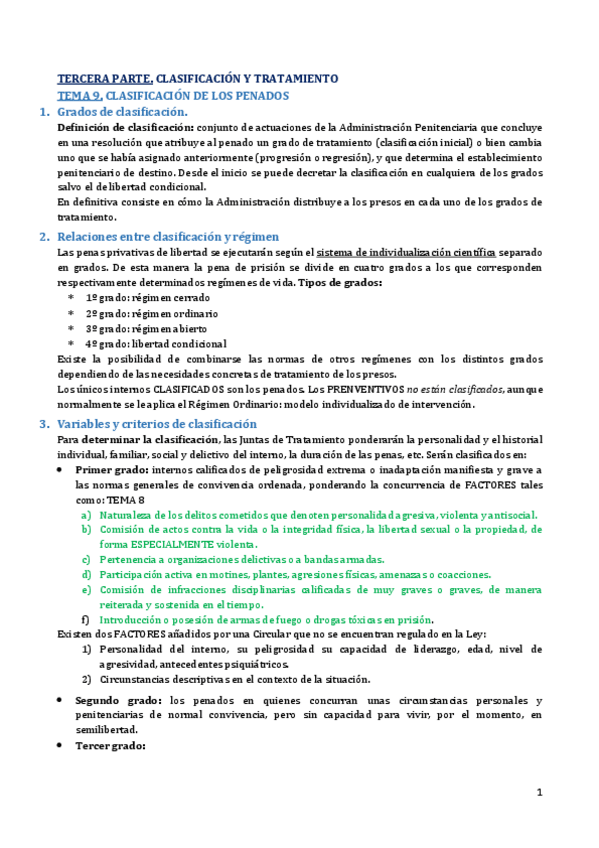 TERCERA PARTE. CLASIFICACIÓN Y TRATAMIENTO
TEMA 9. CLASIFICACIÓN DE LOS PENADOS

1. Grados de clasificación.

Definición de clasificación: conjunto de actuaciones de la Administración Penitenciaria que concluye en una resolución que atribuye al penado un grado de tratamiento (clasificación inicial) o bien cambia uno que se había asignado anteriormente (progresión o regresión), y que determina el establecimiento penitenciario de destino. Desde el inicio se puede decretar la clasificación en cualquiera de los grados salvo el de libertad condicional.
En definitiva consiste en cómo la Administración distribuye a los presos en cada uno de los grados de tratamiento.

2. Relaciones entre clasificación y régimen

Las penas privativas de libertad se ejecutarán según el sistema de individualización científica separado en grados. De esta manera la pena de prisión se divide en cuatro grados a los que corresponden respectivamente determinados regímenes de vida. Tipos de grados:
* 1º grado: régimen cerrado
* 2º grado: régimen ordinario
* 3º grado: régimen abierto
* 4º grado: libertad condicional
Existe la posibilidad de combinarse las normas de otros regímenes con los distintos grados dependiendo de las necesidades concretas de tratamiento de los presos.
Los únicos internos CLASIFICADOS son los penados. Los PRENVENTIVOS no están clasificados, aunque normalmente se le aplica el Régimen Ordinario: modelo individualizado de intervención.

3. Variables y criterios de clasificación

Para determinar la clasificación, las Juntas de Tratamiento ponderarán la personalidad y el historial individual, familiar, social y delictivo del interno, la duración de las penas, etc. Serán clasificados en:
• Primer grado: internos calificados de peligrosidad extrema o inadaptación manifiesta y grave a las normas generales de convivencia ordenada, ponderando la concurrencia de FACTORES tales como: TEMA 8
a) Naturaleza de los delitos cometidos que denoten personalidad agresiva, violenta y antisocial.
b) Comisión de actos contra la vida o la integridad física, la libertad sexual o la propiedad, de forma ESPECIALMENTE violenta.
c) Pertenencia a organizaciones delictivas o a bandas armadas.
d) Participación activa en motines, plantes, agresiones físicas, amenazas o coacciones.
e) Comisión de infracciones disciplinarias calificadas de muy graves o graves, de manera reiterada y sostenida en el tiempo.
f) Introducción o posesión de armas de fuego o drogas tóxicas en prisión.
Existen dos FACTORES añadidos por una Circular que no se encuentran regulado en la Ley:
1) Personalidad del interno, su peligrosidad su capacidad de liderazgo, edad, nivel de agresividad, antecedentes psiquiátricos.
2) Circunstancias descriptivas en el contexto de la situación.
• Segundo grado: los penados en quienes concurran unas circunstancias personales y penitenciarias de normal convivencia, pero sin capacidad para vivir, por el momento, en semilibertad.
• Tercer grado:

1